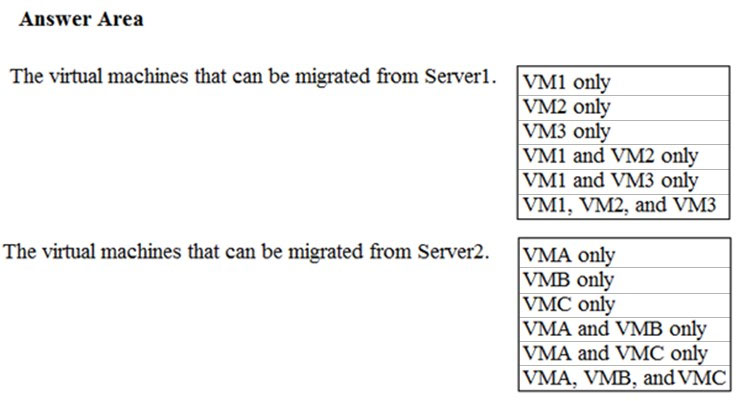 Answer Area

The virtual machines that can be migrated from Server1.

VM1 only
VM2 only
VM3 only
VM1 and VM2 only
VM1 and VM3 only
VM1, VM2, and VM3

The virtual machines that can be migrated from Server2.

VMA only
VMB only
VMC only
VMA and VMB only
VMA and VMC only
VMA, VMB, and VMC